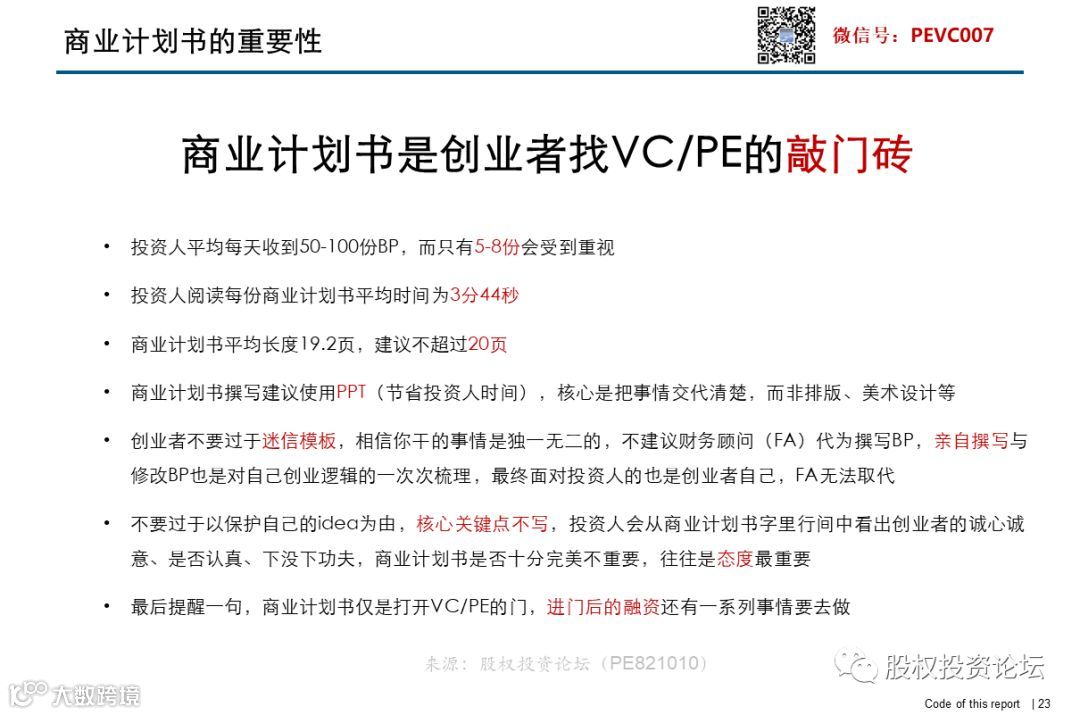 商业计划书的重要性

微信号：PEVC007

商业计划书是创业者找VC/PE的敲门砖

• 投资人平均每天收到50-100份BP，而只有5-8份会受到重视

• 投资人阅读每份商业计划书平均时间为3分44秒

• 商业计划书平均长度19.2页，建议不超过20页

• 商业计划书撰写建议使用PPT（节省投资人时间），核心是把事情交代清楚，而非排版、美术设计等

• 创业者不要过于迷信模板，相信你干的事情是独一无二的，不建议财务顾问（FA）代为撰写BP，亲自撰写与修改BP也是对自己创业逻辑的一次次梳理，最终面对投资人的也是创业者自己，FA无法取代

• 不要过于以保护自己的idea为由，核心关键点不写，投资人会从商业计划书字里行间中看出创业者的诚心诚意、是否认真、下没下功夫，商业计划书是否十分完美不重要，往往是态度最重要

• 最后提醒一句，商业计划书仅是打开VC/PE的门，进门后的融资还有一系列事情要去做

来源：股权投资论坛（PE821010）

股权投资论坛

大数跨境

Code of this report | 23